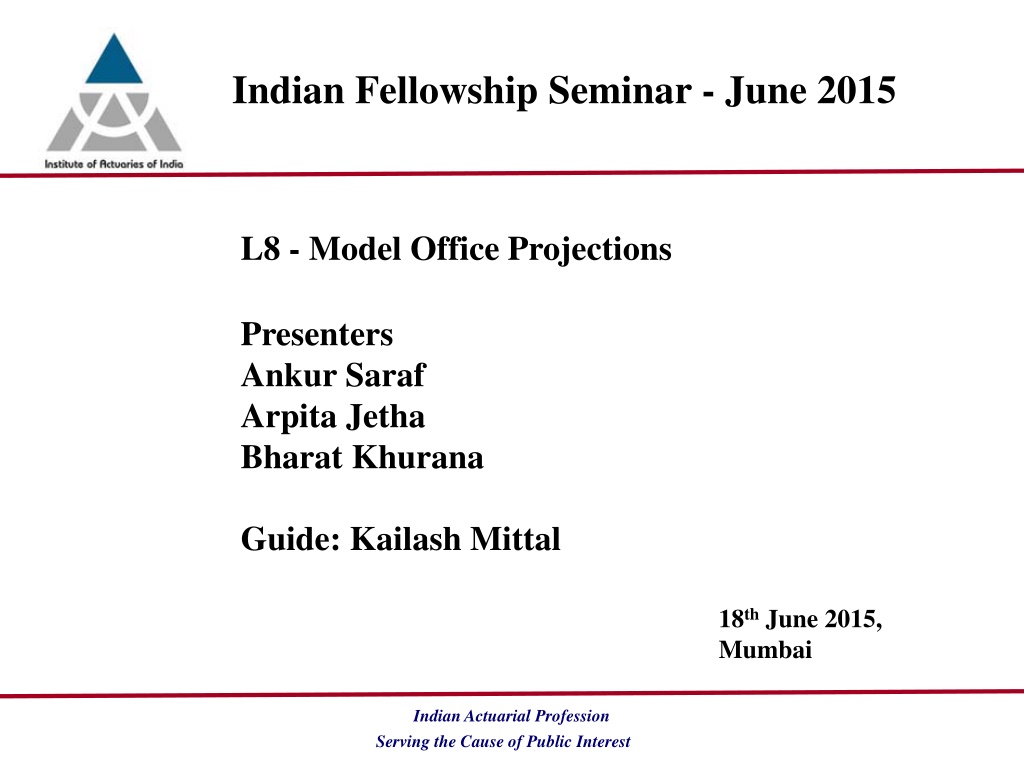 Institute of Actuaries of India

Indian Fellowship Seminar - June 2015

L8 - Model Office Projections

Presenters
Ankur Saraf
Arpita Jetha
Bharat Khurana

Guide: Kailash Mittal

18th June 2015,
Mumbai

Indian Actuarial Profession
Serving the Cause of Public Interest